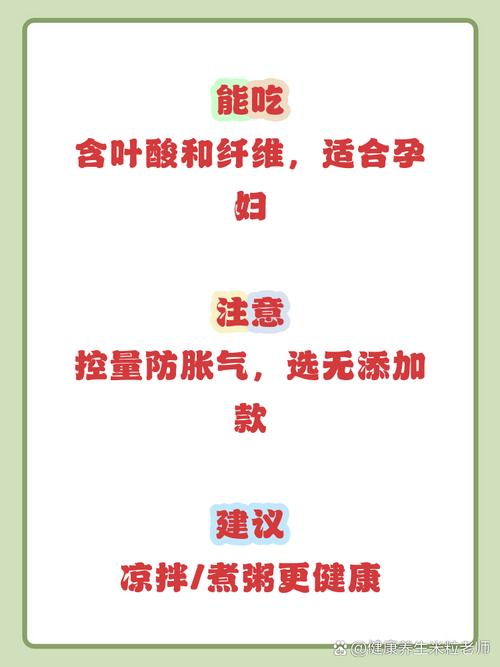 能吃

含叶酸和纤维，适合孕妇

注意

控量防胀气，选无添加款

建议

凉拌/煮粥更健康

@健康养生米粒老师